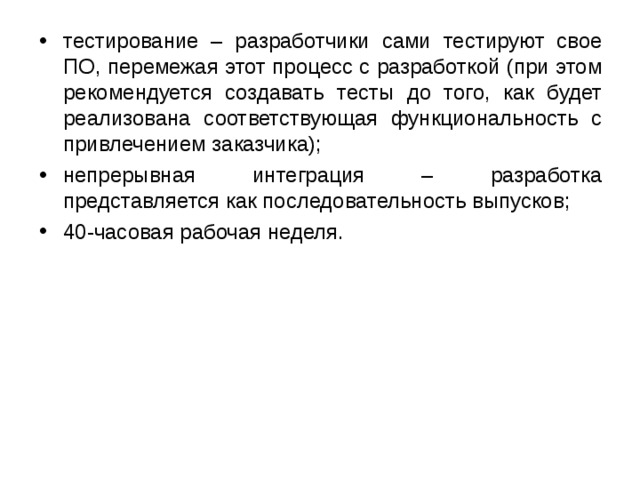 • тестирование – разработчики сами тестируют свое ПО, перемежая этот процесс с разработкой (при этом рекомендуется создавать тесты до того, как будет реализована соответствующая функциональность с привлечением заказчика);

• непрерывная интеграция – разработка представляется как последовательность выпусков;

• 40-часовая рабочая неделя.